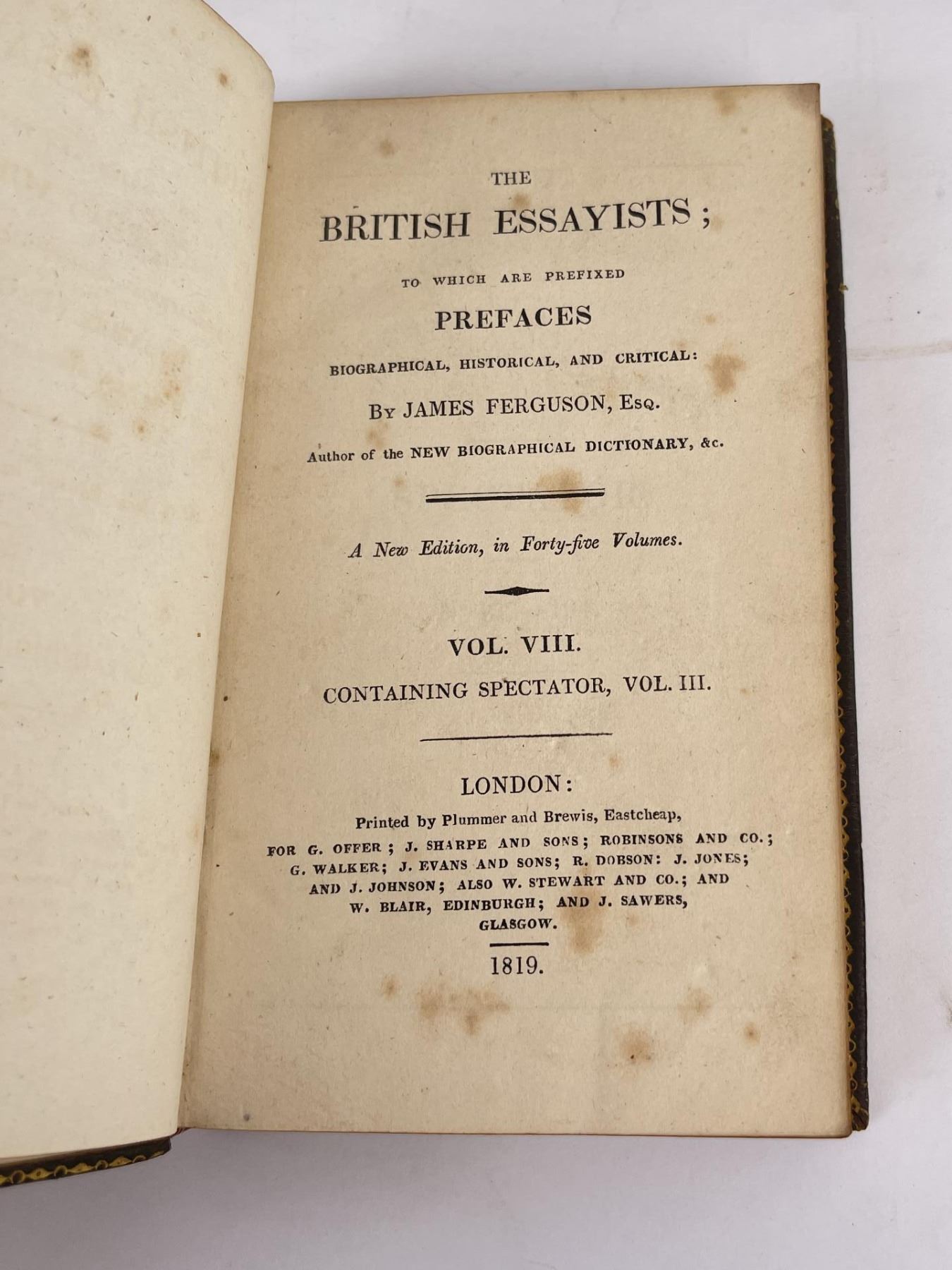 THE

BRITISH ESSAYISTS;

TO WHICH ARE PREFIXED

PREFACES

BIOGRAPHICAL, HISTORICAL, AND CRITICAL:

BY JAMES FERGUSON, ESQ.

Author of the NEW BIOGRAPHICAL DICTIONARY, &c.

A New Edition, in Forty-five Volumes.

VOL. VIII.

CONTAINING SPECTATOR, VOL. III.

LONDON:

Printed by Plummer and Brewis, Eastcheap,

FOR G. OFFER; J. SHARPE AND SONS; ROBINSONS AND CO.; G. WALKER; J. EVANS AND SONS; R. DOBSON: J. JONES; AND J. JOHNSON; ALSO W. STEWART AND CO.; AND W. BLAIR, EDINBURGH; AND J. SAWERS, GLASGOW.

1819.